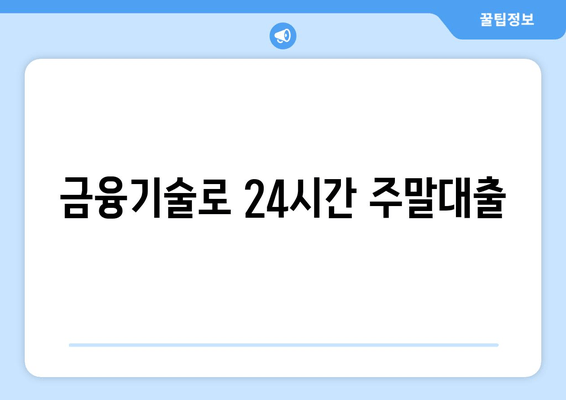 꿀팁정보

금융기술로 24시간 주말대출